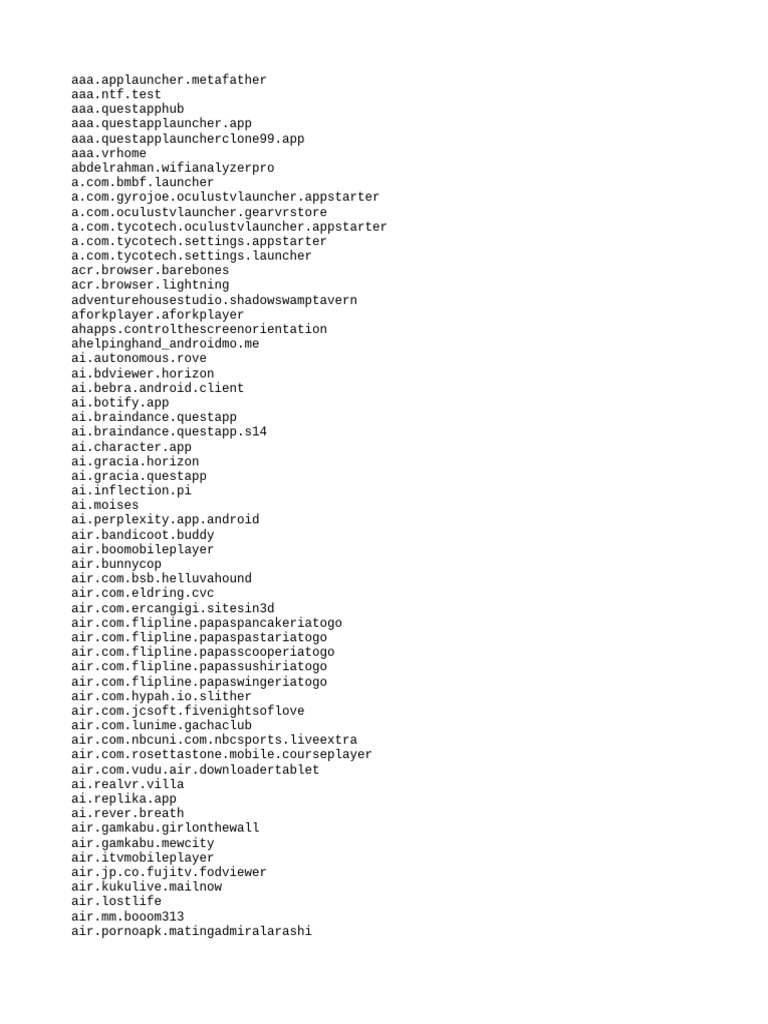 aaa.applauncher.metafather
aaa.ntf.test
aaa.questapphub
aaa.questapplauncher.app
aaa.questapplauncherclone99.app
aaa.vrhome
abdelrahman.wifianalyzerpro
a.com.bmbf.launcher
a.com.gyrojoe.oculustvlauncher.appstarter
a.com.oculustvlauncher.gearvrstore
a.com.tycotech.oculustvlauncher.appstarter
a.com.tycotech.settings.appstarter
a.com.tycotech.settings.launcher
acr.browser.barebones
acr.browser.lightning
adventurehousestudio.shadowswamptavern
aforkplayer.aforkplayer
ahapps.controlthescreenorientation
ahelpinghand_androidmo.me
ai.autonomous.rove
ai.bdviewer.horizon
ai.bebra.android.client
ai.botify.app
ai.braindance.questapp
ai.braindance.questapp.s14
ai.character.app
ai.gracia.horizon
ai.gracia.questapp
ai.inflection.pi
ai.moises
ai.perplexity.app.android
air.bandicoot.buddy
air.boomobileplayer
air.bunnycop
air.com.bsb.helluvahound
air.com.eldring.cvc
air.com.ercangigi.sitesin3d
air.com.flipline.papaspancakeriatogo
air.com.flipline.papaspastariatogo
air.com.flipline.papasscooperiatogo
air.com.flipline.papassushiriatogo
air.com.flipline.papaswingeriatogo
air.com.hypah.io.slither
air.com.jcsoft.fivenightsoflove
air.com.lunime.gachaclub
air.com.nbcuni.com.nbcsports.liveextra
air.com.rosettastone.mobile.courseplayer
air.com.vudu.air.downloadertablet
ai.realvr.villa
ai.replika.app
ai.rever.breath
air.gamkabu.girlonthewall
air.gamkabu.mewcity
air.itvmobileplayer
air.jp.co.fujitv.fodviewer
air.kukulive.mailnow
air.lostlife
air.mm.booom313
air.pornoapk.matingadmiralarashi